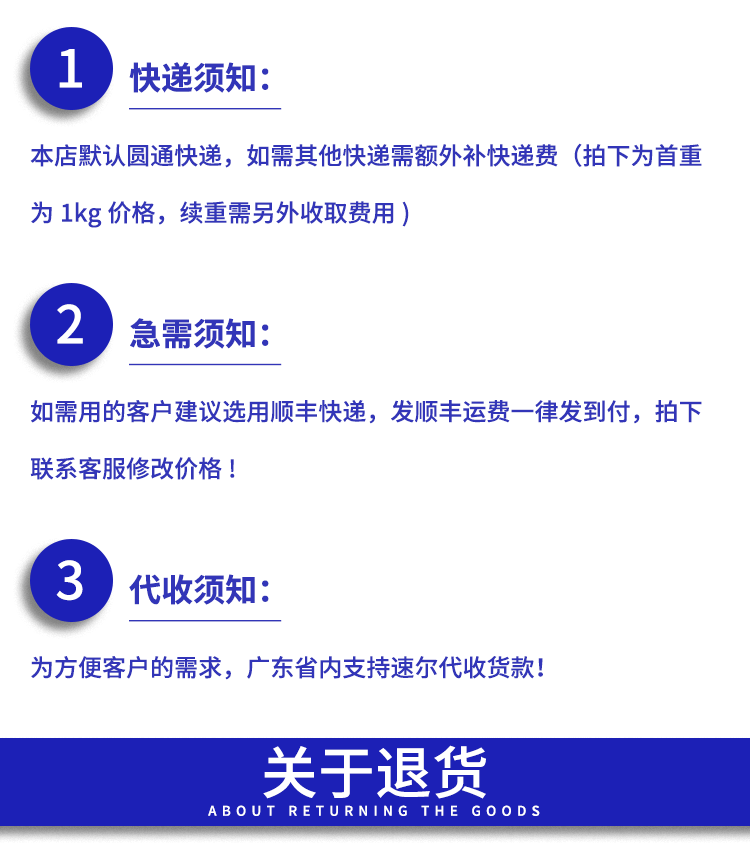 1

快递须知：

本店默认圆通快递，如需其他快递需额外补快递费（拍下为首重为1kg价格，续重需另外收取费用）

2

急需须知：

如需用的客户建议选用顺丰快递，发顺丰运费一律发到付，拍下联系客服修改价格！

3

代收须知：

为方便客户的需求，广东省内支持速尔代收货款！

关于退货

ABOUT RETURNING THE GOODS